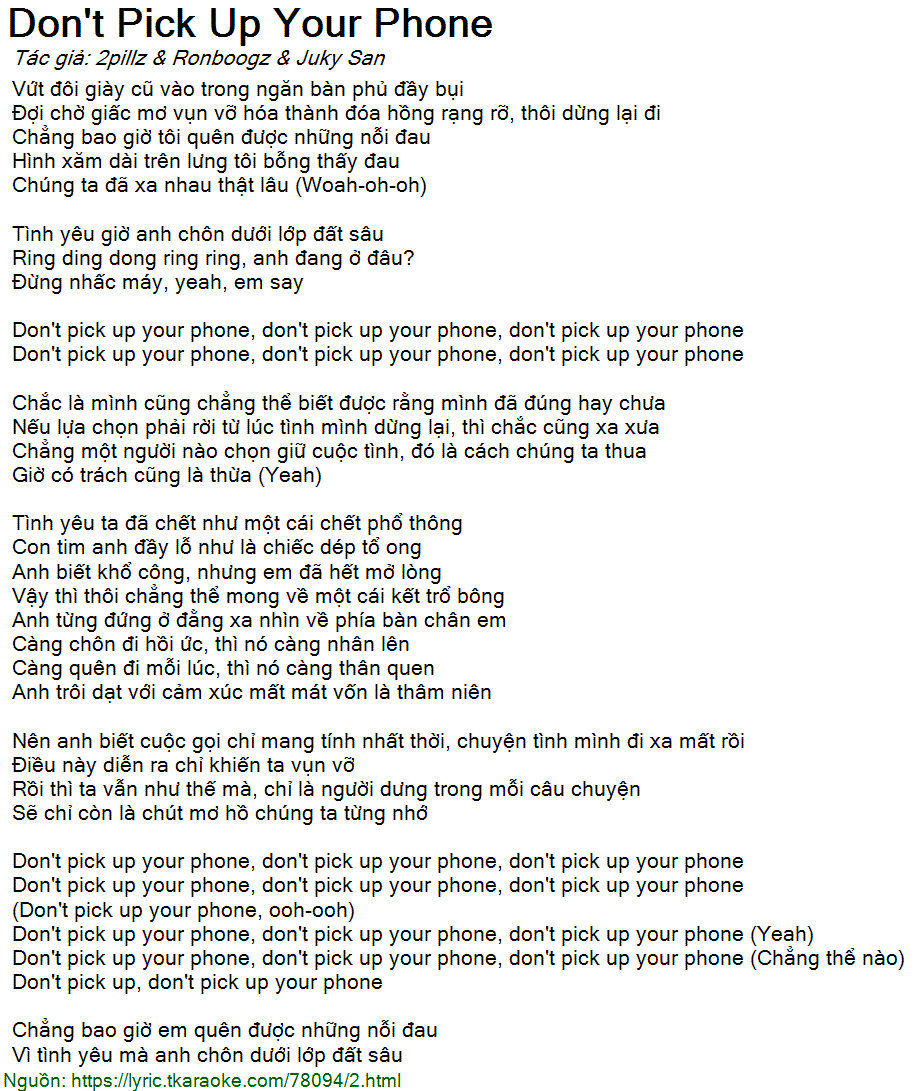 Don't Pick Up Your Phone
Tác giả: 2pillz & Ronboogz & Juky San

Vứt đôi giày cũ vào trong ngăn bàn phủ đầy bụi
Đợi chờ giấc mơ vụn vỡ hóa thành đóa hồng rạng rỡ, thôi dừng lại đi
Chẳng bao giờ tôi quên được những nỗi đau
Hình xăm dài trên lưng tôi bỗng thấy đau
Chúng ta đã xa nhau thật lâu (Woah-oh-oh)

Tình yêu giờ anh chôn dưới lớp đất sâu
Ring ding dong ring ring, anh đang ở đâu?
Đừng nhấc máy, yeah, em say

Don't pick up your phone, don't pick up your phone, don't pick up your phone
Don't pick up your phone, don't pick up your phone, don't pick up your phone

Chắc là mình cũng chẳng thể biết được rằng mình đã đúng hay chưa
Nếu lựa chọn phải rời từ lúc tình mình dừng lại, thì chắc cũng xa xưa
Chẳng một người nào chọn giữ cuộc tình, đó là cách chúng ta thua
Giờ có trách cũng là thừa (Yeah)

Tình yêu ta đã chết như một cái chết phổ thông
Con tim anh đầy lỗ như là chiếc dép tổ ong
Anh biết khổ công, nhưng em đã hết mở lòng
Vậy thì thôi chẳng thể mong về một cái kết trổ bông
Anh từng đứng ở đằng xa nhìn về phía bàn chân em
Càng chôn đi hồi ức, thì nó càng nhân lên
Càng quên đi mỗi lúc, thì nó càng thân quen
Anh trôi dạt với cảm xúc mất mát vốn là thâm niên

Nên anh biết cuộc gọi chỉ mang tính nhất thời, chuyện tình mình đi xa mất rồi
Điều này diễn ra chỉ khiến ta vụn vỡ
Rồi thì ta vẫn như thế mà, chỉ là người dưng trong mỗi câu chuyện
Sẽ chỉ còn là chút mơ hồ chúng ta từng nhớ

Don't pick up your phone, don't pick up your phone, don't pick up your phone
Don't pick up your phone, don't pick up your phone, don't pick up your phone
(Don't pick up your phone, ooh-ooh)
Don't pick up your phone, don't pick up your phone, don't pick up your phone (Yeah)
Don't pick up your phone, don't pick up your phone, don't pick up your phone (Chẳng thể nào)
Don't pick up, don't pick up your phone

Chẳng bao giờ em quên được những nỗi đau
Vì tình yêu mà anh chôn dưới lớp đất sâu
Nguồn: https://lyric.tkaraoke.com/78094/2.html